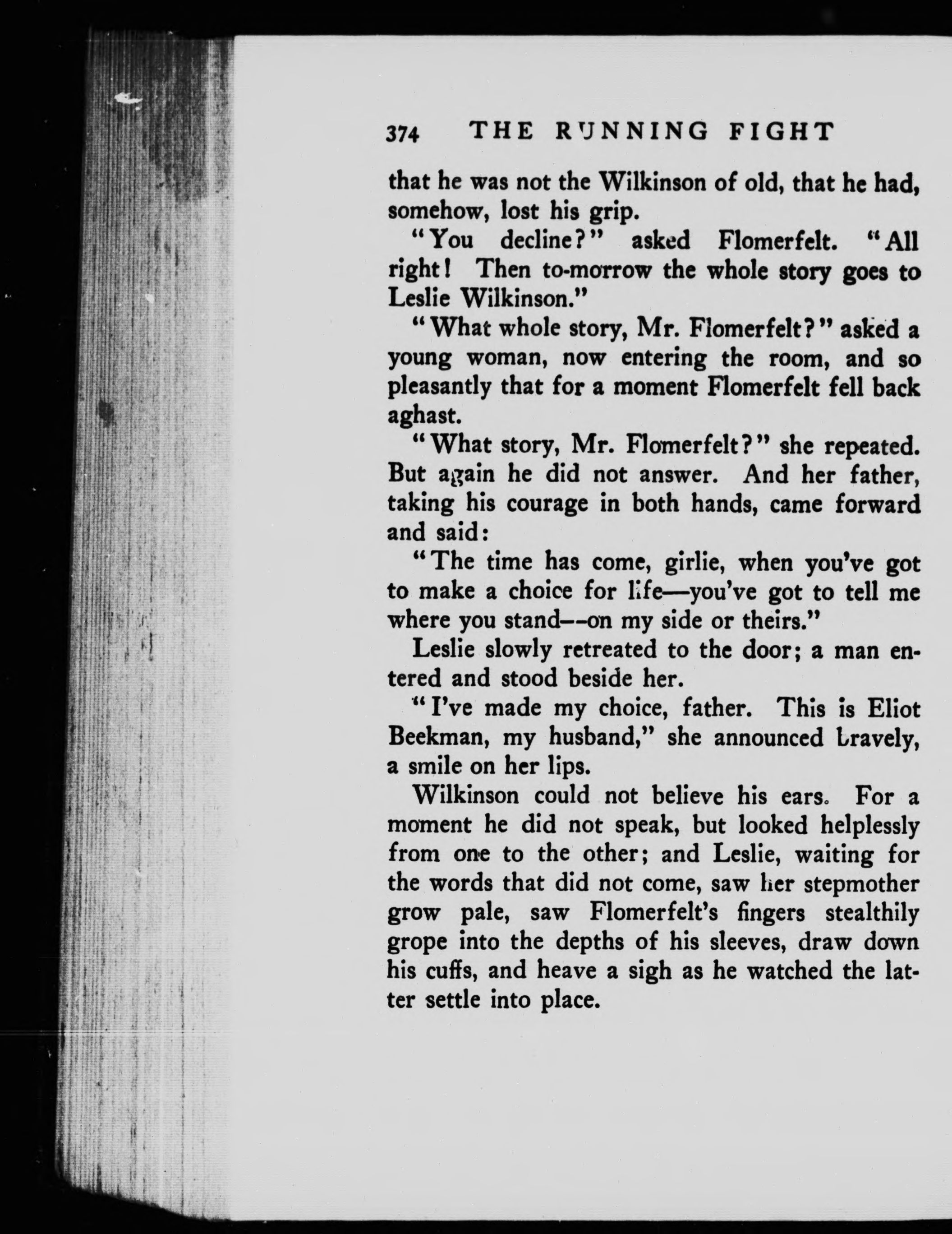 374 THE RUNNING FIGHT

that he was not the Wilkinson of old, that he had, somehow, lost his grip.

"You decline?" asked Flomerfelt. "All right! Then to-morrow the whole story goes to Leslie Wilkinson."

"What whole story, Mr. Flomerfelt?" asked a young woman, now entering the room, and so pleasantly that for a moment Flomerfelt fell back aghast.

"What story, Mr. Flomerfelt?" she repeated. But again he did not answer. And her father, taking his courage in both hands, came forward and said:

"The time has come, girlie, when you've got to make a choice for life—you've got to tell me where you stand—on my side or theirs."

Leslie slowly retreated to the door; a man entered and stood beside her.

"I've made my choice, father. This is Eliot Beekman, my husband," she announced bravely, a smile on her lips.

Wilkinson could not believe his ears. For a moment he did not speak, but looked helplessly from one to the other; and Leslie, waiting for the words that did not come, saw her stepmother grow pale, saw Flomerfelt's fingers stealthily grope into the depths of his sleeves, draw down his cuffs, and heave a sigh as he watched the latter settle into place.